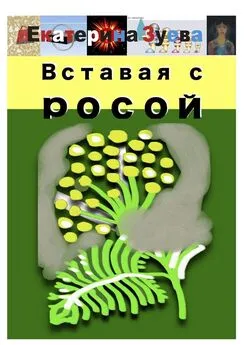 Екатерина Зуева

Вставая с росой